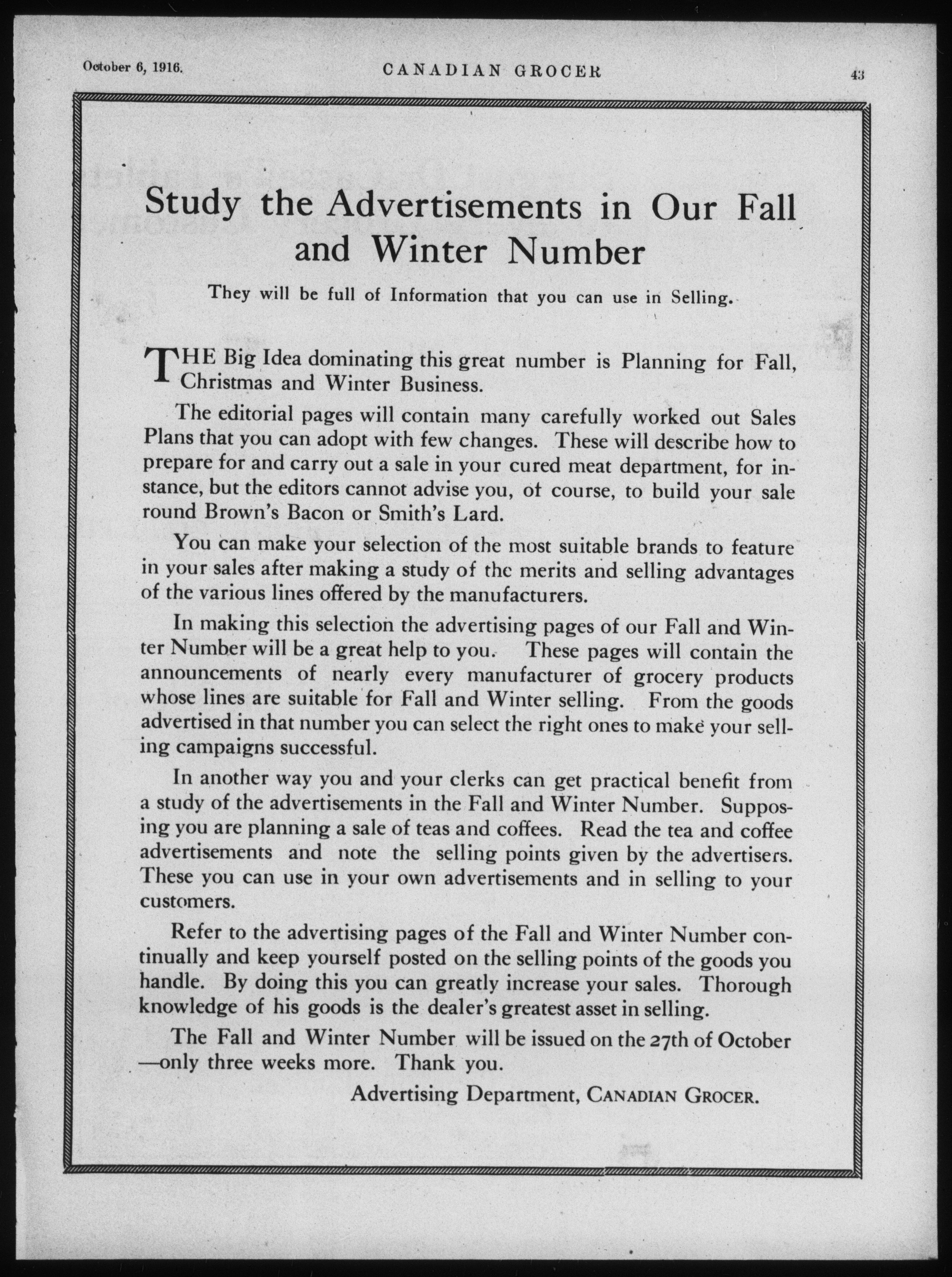 October 6, 1916. CANADIAN GROCER 43

Study the Advertisements in Our Fall and Winter Number

They will be full of Information that you can use in Selling.

THE Big Idea dominating this great number is Planning for Fall, Christmas and Winter Business.

The editorial pages will contain many carefully worked out Sales Plans that you can adopt with few changes. These will describe how to prepare for and carry out a sale in your cured meat department, for instance, but the editors cannot advise you, of course, to build your sale round Brown's Bacon or Smith's Lard.

You can make your selection of the most suitable brands to feature in your sales after making a study of the merits and selling advantages of the various lines offered by the manufacturers.

In making this selection the advertising pages of our Fall and Winter Number will be a great help to you. These pages will contain the announcements of nearly every manufacturer of grocery products whose lines are suitable for Fall and Winter selling. From the goods advertised in that number you can select the right ones to make your selling campaigns successful.

In another way you and your clerks can get practical benefit from a study of the advertisements in the Fall and Winter Number. Supposing you are planning a sale of teas and coffees. Read the tea and coffee advertisements and note the selling points given by the advertisers. These you can use in your own advertisements and in selling to your customers.

Refer to the advertising pages of the Fall and Winter Number continually and keep yourself posted on the selling points of the goods you handle. By doing this you can greatly increase your sales. Thorough knowledge of his goods is the dealer's greatest asset in selling.

The Fall and Winter Number will be issued on the 27th of October —only three weeks more. Thank you.

Advertising Department, CANADIAN GROCER.